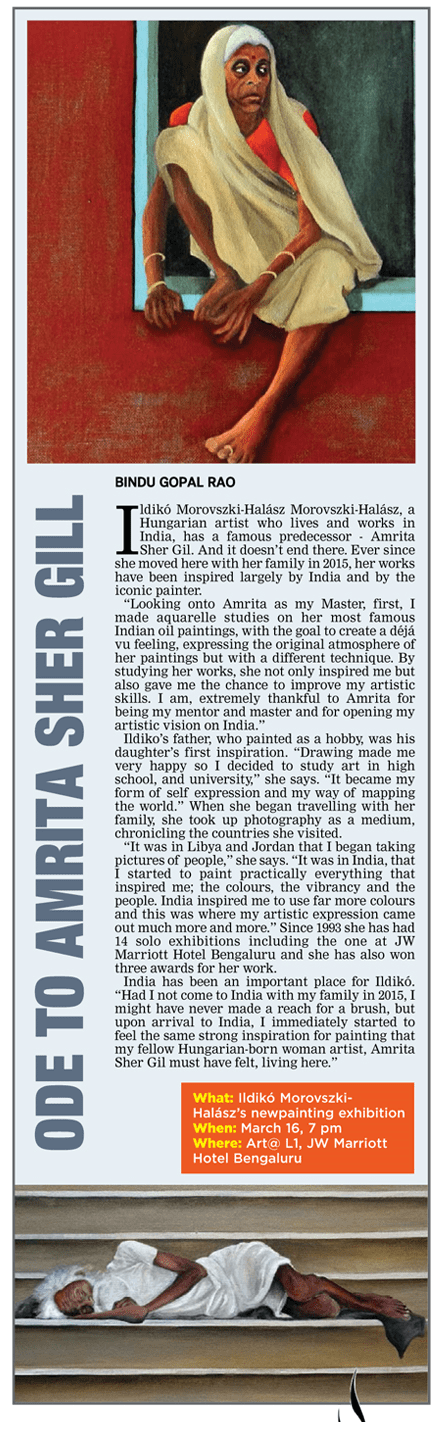 ODE TO AMRITA SHER GILL

BINDU GOPAL RAO

Ildikó Morovszki-Halász Morovszki-Halász, a Hungarian artist who lives and works in India, has a famous predecessor - Amrita Sher Gil. And it doesn't end there. Ever since she moved here with her family in 2015, her works have been inspired largely by India and by the iconic painter.

"Looking onto Amrita as my Master, first, I made aquarelle studies on her most famous Indian oil paintings, with the goal to create a déjá vu feeling, expressing the original atmosphere of her paintings but with a different technique. By studying her works, she not only inspired me but also gave me the chance to improve my artistic skills. I am, extremely thankful to Amrita for being my mentor and master and for opening my artistic vision on India."

Ildiko's father, who painted as a hobby, was his daughter's first inspiration. "Drawing made me very happy so I decided to study art in high school, and university," she says. "It became my form of self expression and my way of mapping the world." When she began travelling with her family, she took up photography as a medium, chronicling the countries she visited.

"It was in Libya and Jordan that I began taking pictures of people," she says. "It was in India, that I started to paint practically everything that inspired me; the colours, the vibrancy and the people. India inspired me to use far more colours and this was where my artistic expression came out much more and more." Since 1993 she has had 14 solo exhibitions including the one at JW Marriott Hotel Bengaluru and she has also won three awards for her work.

India has been an important place for Ildikó. "Had I not come to India with my family in 2015, I might have never made a reach for a brush, but upon arrival to India, I immediately started to feel the same strong inspiration for painting that my fellow Hungarian-born woman artist, Amrita Sher Gil must have felt, living here."

What: Ildikó Morovszki-Halász's newpainting exhibition
When: March 16, 7 pm
Where: Art@ L1, JW Marriott Hotel Bengaluru